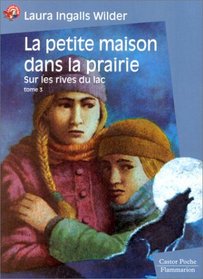 Laura Ingalls Wilder

La petite maison dans la prairie

Sur les rives du lac

tome 3

Castor Poche
Flammarion